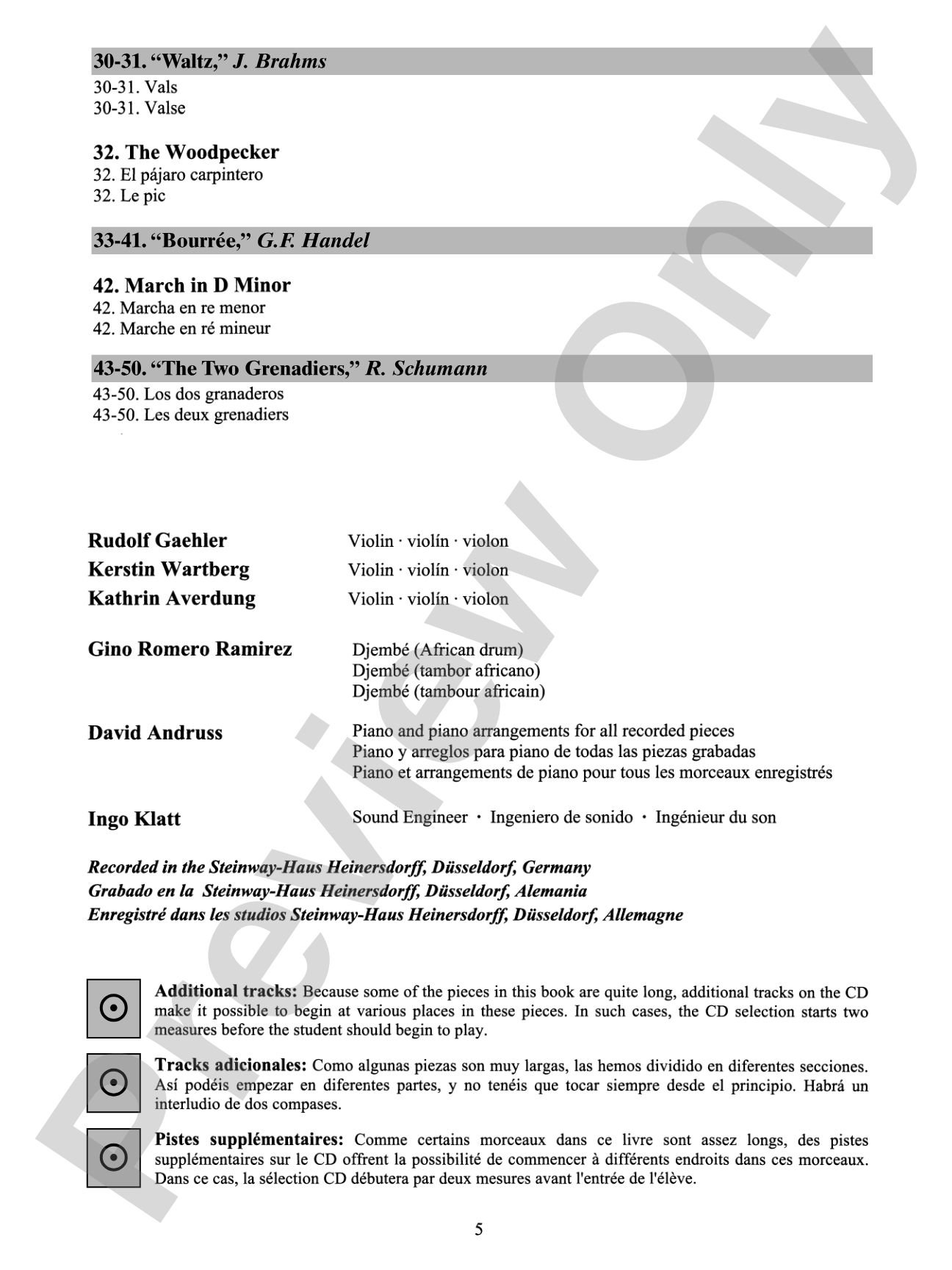 30-31. "Waltz," J. Brahms
30-31. Vals
30-31. Valse

32. The Woodpecker
32. El pájaro carpintero
32. Le pic

33-41. "Bourrée," G.F. Handel

42. March in D Minor
42. Marcha en re menor
42. Marche en ré mineur

43-50. "The Two Grenadiers," R. Schumann
43-50. Los dos granaderos
43-50. Les deux grenadiers

Rudolf Gaehler
Violin · violín · violon

Kerstin Wartberg
Violin · violín · violon

Kathrin Averdung
Violin · violín · violon

Gino Romero Ramirez
Djembé (African drum)
Djembé (tambor africano)
Djembé (tambour africain)

David Andruss
Piano and piano arrangements for all recorded pieces
Piano y arreglos para piano de todas las piezas grabadas
Piano et arrangements de piano pour tous les morceaux enregistrés

Ingo Klatt
Sound Engineer · Ingeniero de sonido · Ingénieur du son

Recorded in the Steinway-Haus Heinersdorff, Düsseldorf, Germany
Grabado en la Steinway-Haus Heinersdorff, Düsseldorf, Alemania
Enregistré dans les studios Steinway-Haus Heinersdorff, Düsseldorf, Allemagne

Additional tracks: Because some of the pieces in this book are quite long, additional tracks on the CD make it possible to begin at various places in these pieces. In such cases, the CD selection starts two measures before the student should begin to play.

Tracks adicionales: Como algunas piezas son muy largas, las hemos dividido en diferentes secciones. Así podéis empezar en diferentes partes, y no tenéis que tocar siempre desde el principio. Habrá un interludio de dos compases.

Pistes supplémentaires: Comme certains morceaux dans ce livre sont assez longs, des pistes supplémentaires sur le CD offrent la possibilité de commencer à différents endroits dans ces morceaux. Dans ce cas, la sélection CD débutera par deux mesures avant l'entrée de l'élève.

5

Preview Only